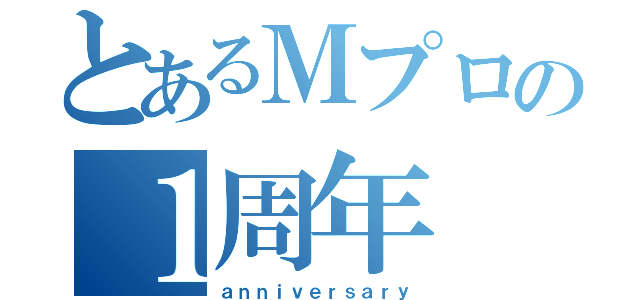 とあるMプロの
1周年
anniversary